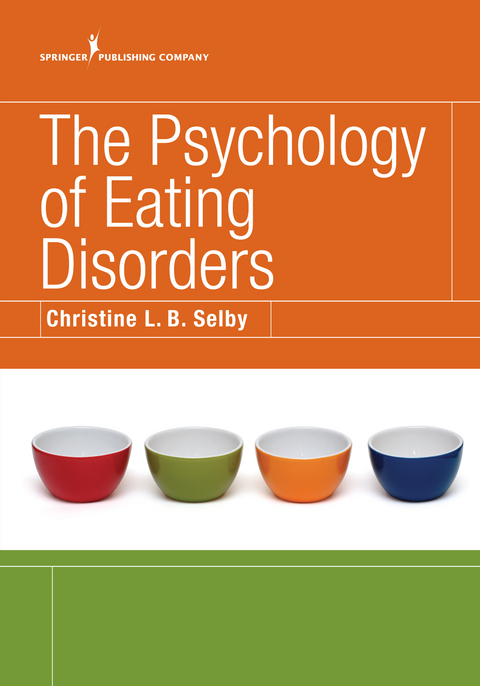 SPRINGER PUBLISHING COMPANY

The Psychology of Eating Disorders

Christine L. B. Selby